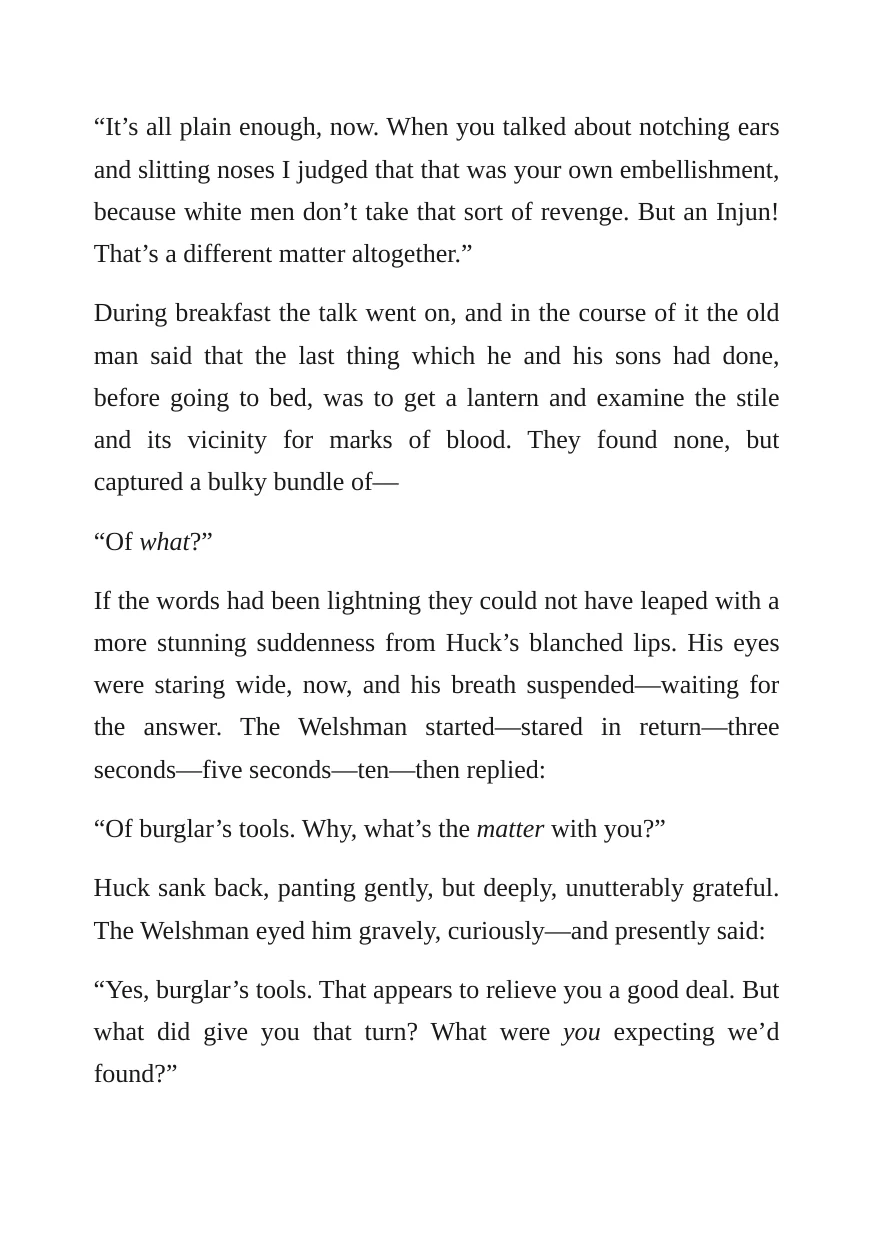 "It's all plain enough, now. When you talked about notching ears and slitting noses I judged that that was your own embellishment, because white men don't take that sort of revenge. But an Injun! That's a different matter altogether."

During breakfast the talk went on, and in the course of it the old man said that the last thing which he and his sons had done, before going to bed, was to get a lantern and examine the stile and its vicinity for marks of blood. They found none, but captured a bulky bundle of—

"Of what?"

If the words had been lightning they could not have leaped with a more stunning suddenness from Huck's blanched lips. His eyes were staring wide, now, and his breath suspended—waiting for the answer. The Welshman started—stared in return—three seconds—five seconds—ten—then replied:

"Of burglar's tools. Why, what's the matter with you?"

Huck sank back, panting gently, but deeply, unutterably grateful. The Welshman eyed him gravely, curiously—and presently said:

"Yes, burglar's tools. That appears to relieve you a good deal. But what did give you that turn? What were you expecting we'd found?"